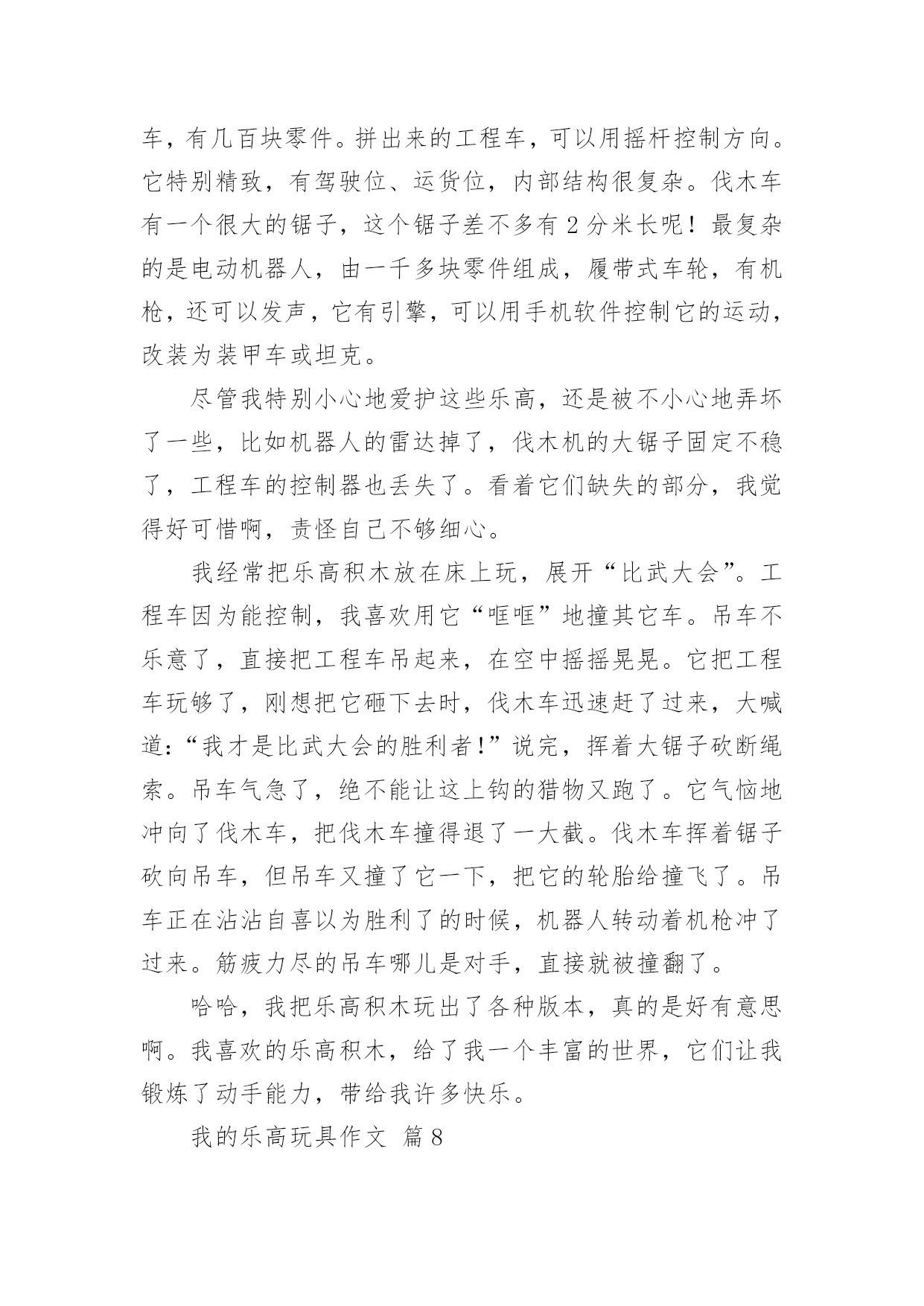 车，有几百块零件。拼出来的工程车，可以用摇杆控制方向。它特别精致，有驾驶位、运货位，内部结构很复杂。伐木车有一个很大的锯子，这个锯子差不多有 2 分米长呢！最复杂的是电动机器人，由一千多块零件组成，履带式车轮，有机枪，还可以发声，它有引擎，可以用手机软件控制它的运动，改装为装甲车或坦克。

尽管我特别小心地爱护这些乐高，还是被不小心地弄坏了一些，比如机器人的雷达掉了，伐木机的大锯子固定不稳了，工程车的控制器也丢失了。看着它们缺失的部分，我觉得好可惜啊，责怪自己不够细心。

我经常把乐高积木放在床上玩，展开“比武大会”。工程车因为能控制，我喜欢用它“哐哐”地撞其它车。吊车不乐意了，直接把工程车吊起来，在空中摇摇晃晃。它把工程车玩够了，刚想把它砸下去时，伐木车迅速赶了过来，大喊道：“我才是比武大会的胜利者!”说完，挥着大锯子砍断绳索。吊车气急了，绝不能让这上钩的猎物又跑了。它气恼地冲向了伐木车，把伐木车撞得退了一大截。伐木车挥着锯子砍向吊车，但吊车又撞了它一下，把它的轮胎给撞飞了。吊车正在沾沾自喜以为胜利了的时候，机器人转动着机枪冲了过来。筋疲力尽的吊车哪儿是对手，直接就被撞翻了。

哈哈，我把乐高积木玩出了各种版本，真的是好有意思啊。我喜欢的乐高积木，给了我一个丰富的世界，它们让我锻炼了动手能力，带给我许多快乐。

我的乐高玩具作文 篇 8